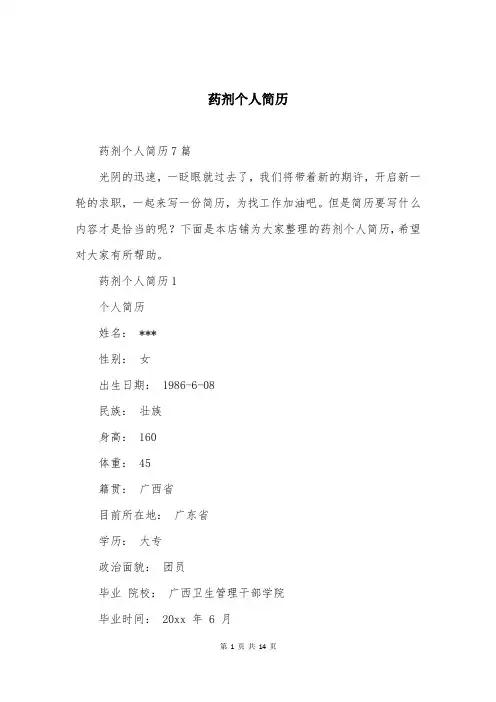 药剂个人简历

药剂个人简历7篇

光阴的迅速，一眨眼就过去了，我们将带着新的期许，开启新一轮的求职，一起来写一份简历，为找工作加油吧。但是简历要写什么内容才是恰当的呢？下面是本店铺为大家整理的药剂个人简历，希望对大家有所帮助。

药剂个人简历1

个人简历

姓名： ***

性别： 女

出生日期： 1986-6-08

民族： 壮族

身高： 160

体重： 45

籍贯： 广西省

目前所在地： 广东省

学历： 大专

政治面貌： 团员

毕业 院校： 广西卫生管理干部学院

毕业时间： 20xx 年 6 月

第 1 页 共 14 页